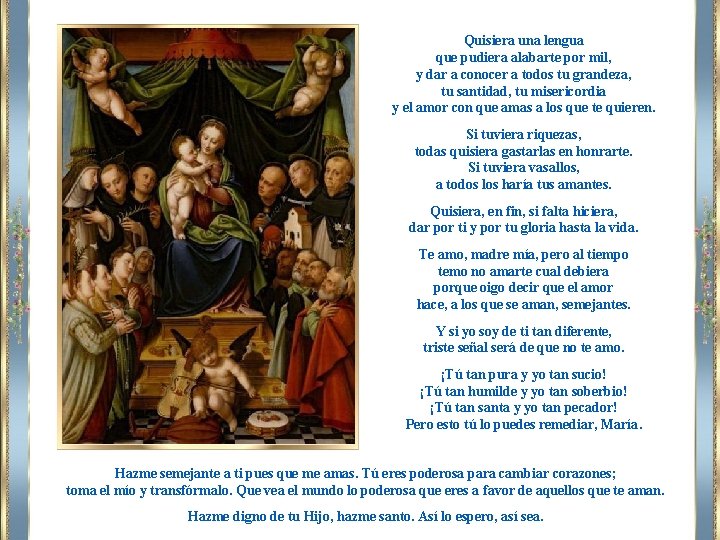 Quisiera una lengua
que pudiera alabarte por mil,
y dar a conocer a todos tu grandeza,
tu santidad, tu misericordia
y el amor con que amas a los que te quieren.

Si tuviera riquezas,
todas quisiera gastarlas en honrarte.
Si tuviera vasallos,
a todos los haría tus amantes.

Quisiera, en fin, si falta hiciera,
dar por ti y por tu gloria hasta la vida.

Te amo, madre mía, pero al tiempo
temo no amarte cual debiera
porque oigo decir que el amor
hace, a los que se aman, semejantes.

Y si yo soy de ti tan diferente,
triste señal será de que no te amo.

¡Tú tan pura y yo tan sucio!
¡Tú tan humilde y yo tan soberbio!
¡Tú tan santa y yo tan pecador!
Pero esto tú lo puedes remediar, María.

Hazme semejante a ti pues que me amas. Tú eres poderosa para cambiar corazones; toma el mío y transfórmalo. Que vea el mundo lo poderosa que eres a favor de aquellos que te aman.

Hazme digno de tu Hijo, hazme santo. Así lo espero, así sea.